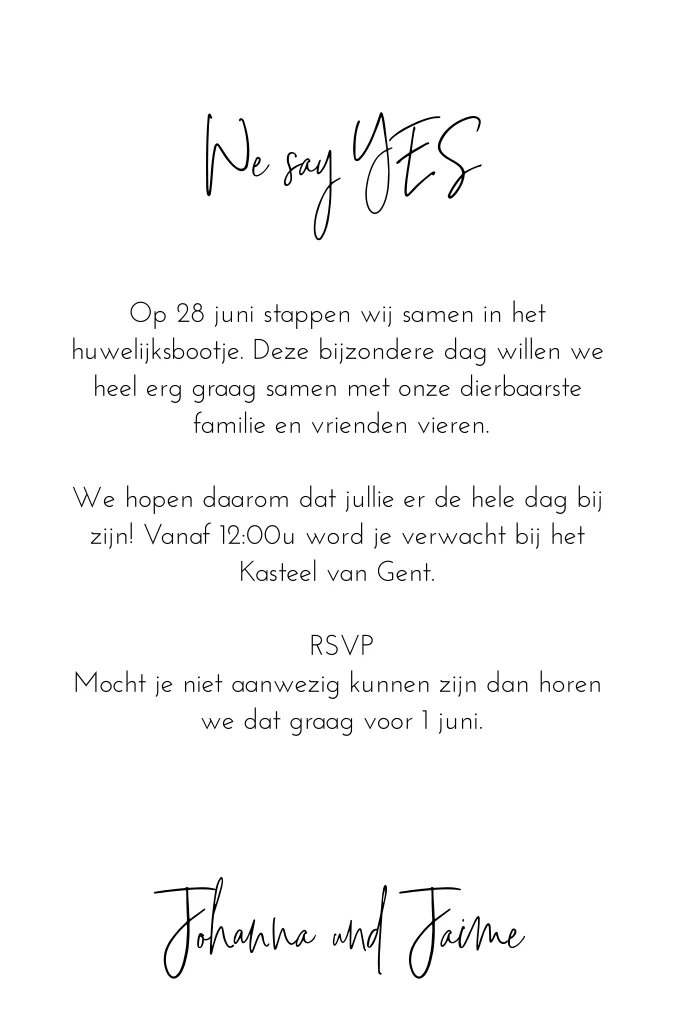 We say YES

Op 28 juni stappen wij samen in het huwelijksbootje. Deze bijzondere dag willen we heel erg graag samen met onze dierbaarste familie en vrienden vieren.

We hopen daarom dat jullie er de hele dag bij zijn! Vanaf 12:00u word je verwacht bij het Kasteel van Gent.

RSVP
Mocht je niet aanwezig kunnen zijn dan horen we dat graag voor 1 juni.

Johanna und Jaime